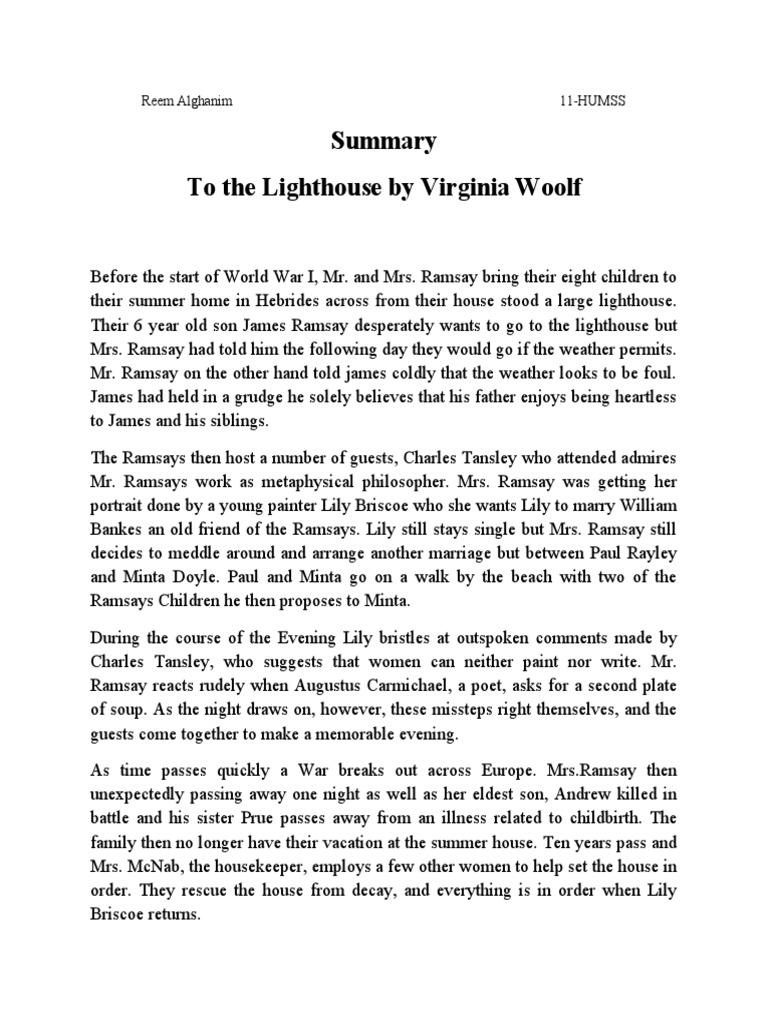 Reem Alghanim 11-HUMSS

Summary

To the Lighthouse by Virginia Woolf

Before the start of World War I, Mr. and Mrs. Ramsay bring their eight children to their summer home in Hebrides across from their house stood a large lighthouse. Their 6 year old son James Ramsay desperately wants to go to the lighthouse but Mrs. Ramsay had told him the following day they would go if the weather permits. Mr. Ramsay on the other hand told james coldly that the weather looks to be foul. James had held in a grudge he solely believes that his father enjoys being heartless to James and his siblings.

The Ramsays then host a number of guests, Charles Tansley who attended admires Mr. Ramsays work as metaphysical philosopher. Mrs. Ramsay was getting her portrait done by a young painter Lily Briscoe who she wants Lily to marry William Bankes an old friend of the Ramsays. Lily still stays single but Mrs. Ramsay still decides to meddle around and arrange another marriage but between Paul Rayley and Minta Doyle. Paul and Minta go on a walk by the beach with two of the Ramsays Children he then proposes to Minta.

During the course of the Evening Lily bristles at outspoken comments made by Charles Tansley, who suggests that women can neither paint nor write. Mr. Ramsay reacts rudely when Augustus Carmichael, a poet, asks for a second plate of soup. As the night draws on, however, these missteps right themselves, and the guests come together to make a memorable evening.

As time passes quickly a War breaks out across Europe. Mrs.Ramsay then unexpectedly passing away one night as well as her eldest son, Andrew killed in battle and his sister Prue passes away from an illness related to childbirth. The family then no longer have their vacation at the summer house. Ten years pass and Mrs. McNab, the housekeeper, employs a few other women to help set the house in order. They rescue the house from decay, and everything is in order when Lily Briscoe returns.